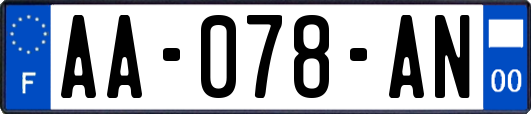 F

AA-078-AN

00